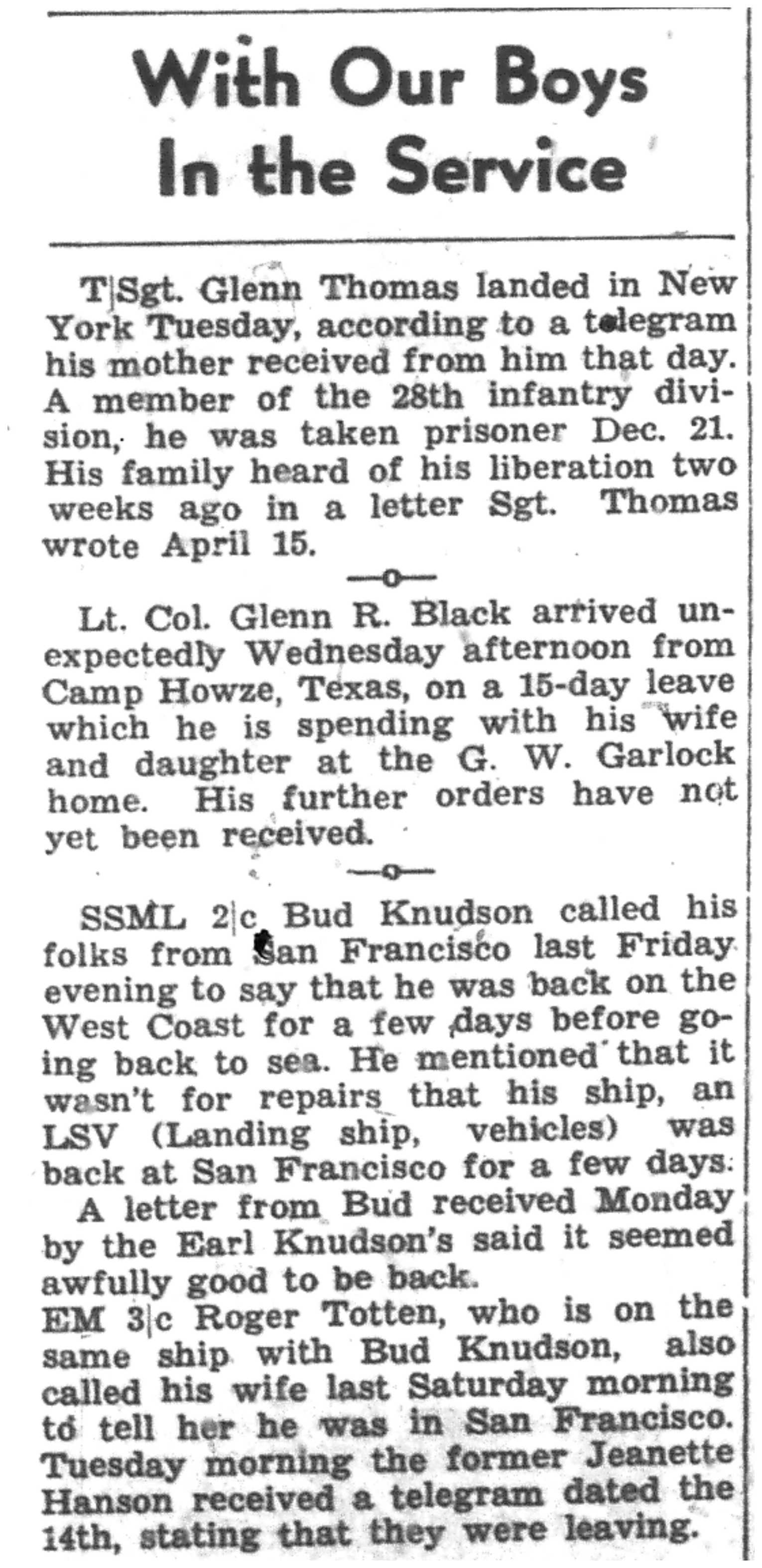 With Our Boys In the Service

T|Sgt. Glenn Thomas landed in New York Tuesday, according to a telegram his mother received from him that day. A member of the 28th infantry division, he was taken prisoner Dec. 21. His family heard of his liberation two weeks ago in a letter Sgt. Thomas wrote April 15.

—o—

Lt. Col. Glenn R. Black arrived unexpectedly Wednesday afternoon from Camp Howze, Texas, on a 15-day leave which he is spending with his wife and daughter at the G. W. Garlock home. His further orders have not yet been received.

—o—

SSML 2|c Bud Knudson called his folks from San Francisco last Friday evening to say that he was back on the West Coast for a few days before going back to sea. He mentioned that it wasn't for repairs that his ship, an LSV (Landing ship, vehicles) was back at San Francisco for a few days.

A letter from Bud received Monday by the Earl Knudson's said it seemed awfully good to be back.

EM 3|c Roger Totten, who is on the same ship with Bud Knudson, also called his wife last Saturday morning to tell her he was in San Francisco. Tuesday morning the former Jeanette Hanson received a telegram dated the 14th, stating that they were leaving.